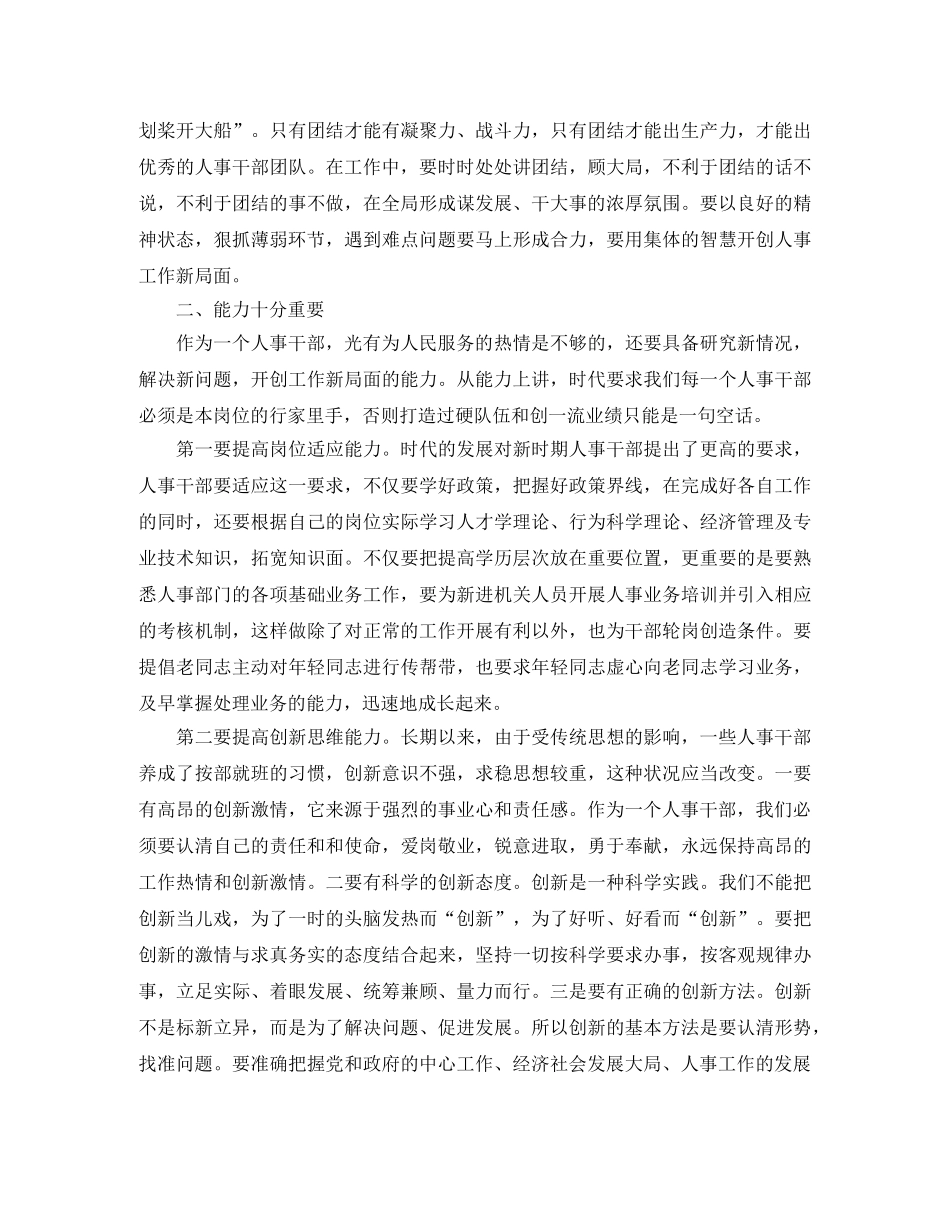 划桨开大船”。只有团结才能有凝聚力、战斗力，只有团结才能出生产力，才能出优秀的人事干部团队。在工作中，要时时处处讲团结，顾大局，不利于团结的话不说，不利于团结的事不做，在全局形成谋发展、干大事的浓厚氛围。要以良好的精神状态，狠抓薄弱环节，遇到难点问题要马上形成合力，要用集体的智慧开创人事工作新局面。

二、能力十分重要

作为一个人事干部，光有为人民服务的热情是不够的，还要具备研究新情况，解决新问题，开创工作新局面的能力。从能力上讲，时代要求我们每一个人事干部必须是本岗位的行家里手，否则打造过硬队伍和创一流业绩只能是一句空话。

第一要提高岗位适应能力。时代的发展对新时期人事干部提出了更高的要求，人事干部要适应这一要求，不仅要学好政策，把握好政策界线，在完成好各自工作的同时，还要根据自己的岗位实际学习人才学理论、行为科学理论、经济管理及专业技术知识，拓宽知识面。不仅要把提高学历层次放在重要位置，更重要的是要熟悉人事部门的各项基础业务工作，要为新进机关人员开展人事业务培训并引入相应的考核机制，这样做除了对正常的工作开展有利以外，也为干部轮岗创造条件。要提倡老同志主动对年轻同志进行传帮带，也要求年轻同志虚心向老同志学习业务，及早掌握处理业务的能力，迅速地成长起来。

第二要提高创新思维能力。长期以来，由于受传统思想的影响，一些人事干部养成了按部就班的习惯，创新意识不强，求稳思想较重，这种状况应当改变。一要有高昂的创新激情，它来源于强烈的事业心和责任感。作为一个人事干部，我们必须要认清自己的责任和和使命，爱岗敬业，锐意进取，勇于奉献，永远保持高昂的工作热情和创新激情。二要有科学的创新态度。创新是一种科学实践。我们不能把创新当儿戏，为了一时的头脑发热而“创新”，为了好听、好看而“创新”。要把创新的激情与求真务实的态度结合起来，坚持一切按科学要求办事，按客观规律办事，立足实际、着眼发展、统筹兼顾、量力而行。三是要有正确的创新方法。创新不是标新立异，而是为了解决问题、促进发展。所以创新的基本方法是要认清形势，找准问题。要准确把握党和政府的中心工作、经济社会发展大局、人事工作的发展